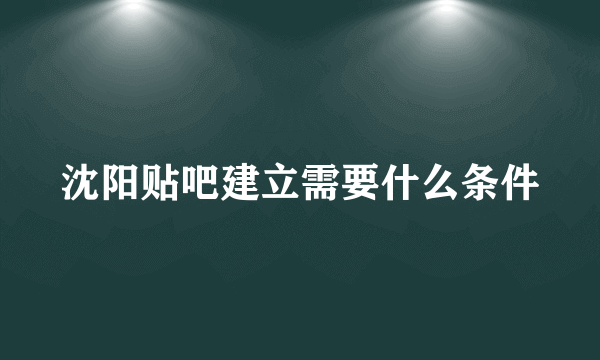 沈阳贴吧建立需要什么条件